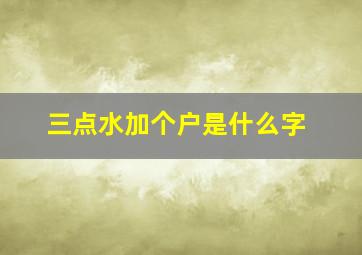 三点水加个户是什么字